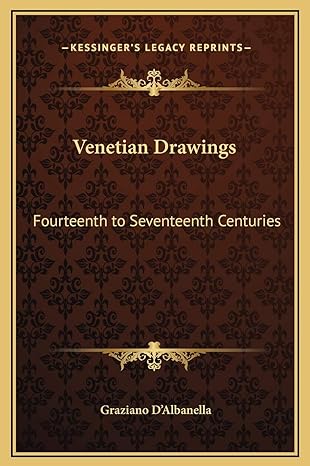 —KESSINGER'S LEGACY REPRINTS—

Venetian Drawings

Fourteenth to Seventeenth Centuries

Graziano D'Albanella